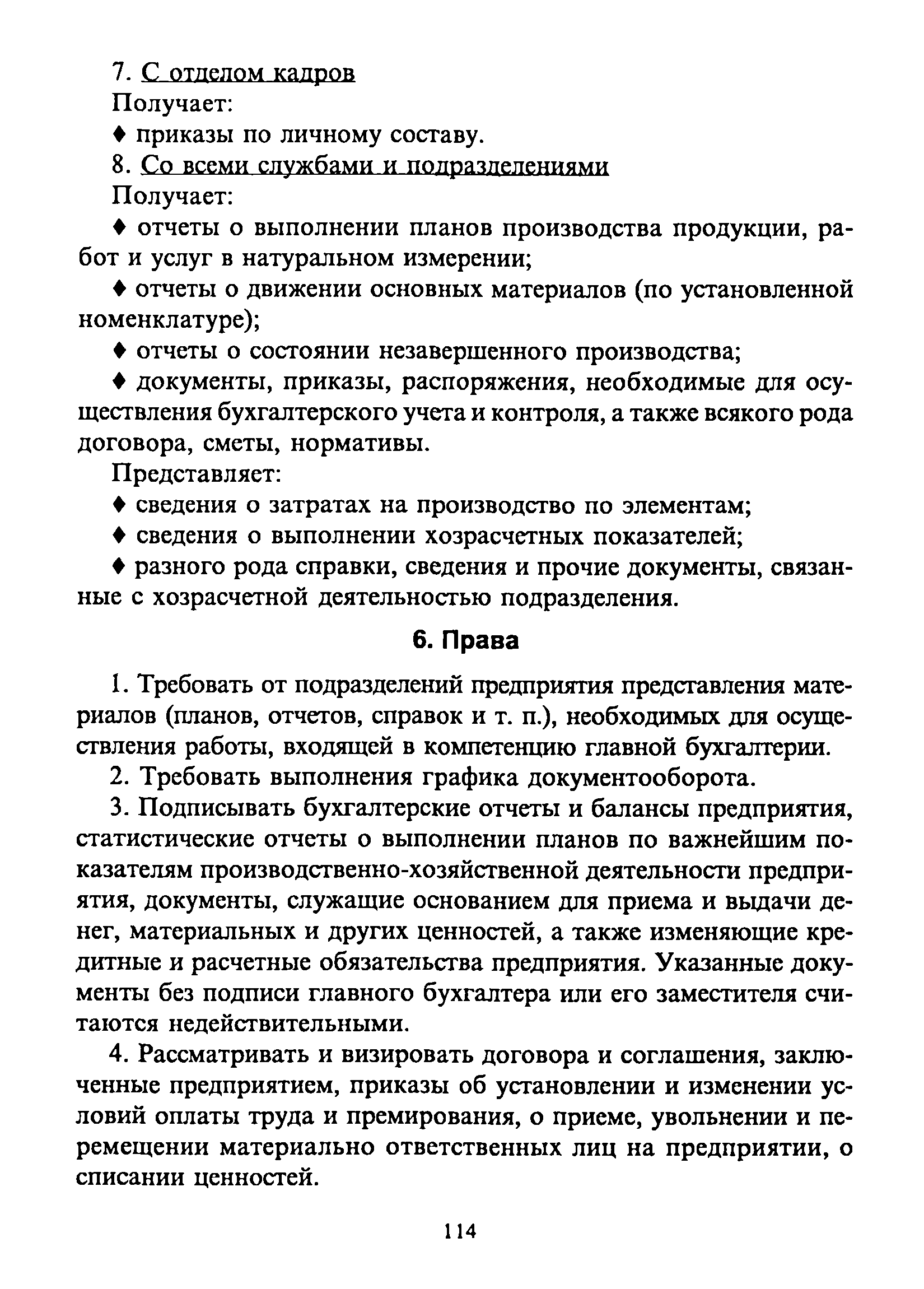 7. С отделом кадров

Получает:

♦ приказы по личному составу.

8. Со всеми службами и подразделениями

Получает:

♦ отчеты о выполнении планов производства продукции, работ и услуг в натуральном измерении;

♦ отчеты о движении основных материалов (по установленной номенклатуре);

♦ отчеты о состоянии незавершенного производства;

♦ документы, приказы, распоряжения, необходимые для осуществления бухгалтерского учета и контроля, а также всякого рода договора, сметы, нормативы.

Представляет:

♦ сведения о затратах на производство по элементам;

♦ сведения о выполнении хозрасчетных показателей;

♦ разного рода справки, сведения и прочие документы, связанные с хозрасчетной деятельностью подразделения.

6. Права

1. Требовать от подразделений предприятия представления материалов (планов, отчетов, справок и т. п.), необходимых для осуществления работы, входящей в компетенцию главной бухгалтерии.

2. Требовать выполнения графика документооборота.

3. Подписывать бухгалтерские отчеты и балансы предприятия, статистические отчеты о выполнении планов по важнейшим показателям производственно-хозяйственной деятельности предприятия, документы, служащие основанием для приема и выдачи денег, материальных и других ценностей, а также изменяющие кредитные и расчетные обязательства предприятия. Указанные документы без подписи главного бухгалтера или его заместителя считаются недействительными.

4. Рассматривать и визировать договора и соглашения, заключенные предприятием, приказы об установлении и изменении условий оплаты труда и премирования, о приеме, увольнении и перемещении материально ответственных лиц на предприятии, о списании ценностей.

114